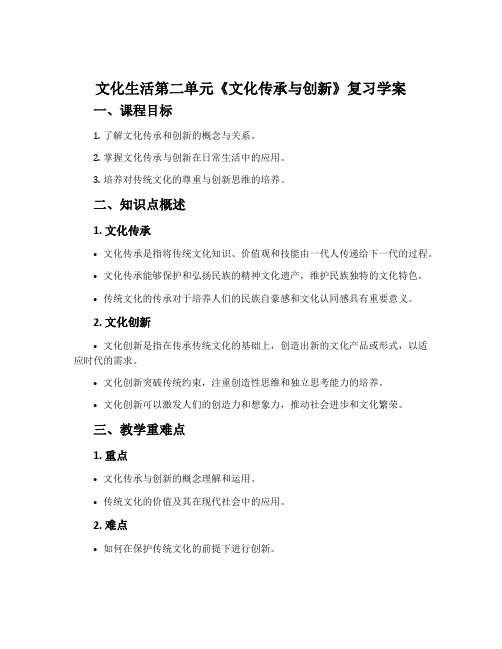 文化生活第二单元《文化传承与创新》复习学案

一、课程目标

1. 了解文化传承和创新的概念与关系。

2. 掌握文化传承与创新在日常生活中的应用。

3. 培养对传统文化的尊重与创新思维的培养。

二、知识点概述

1. 文化传承

• 文化传承是指将传统文化知识、价值观和技能由一代人传递给下一代的过程。

• 文化传承能够保护和弘扬民族的精神文化遗产，维护民族独特的文化特色。

• 传统文化的传承对于培养人们的民族自豪感和文化认同感具有重要意义。

2. 文化创新

• 文化创新是指在传承传统文化的基础上，创造出新的文化产品或形式，以适应时代的需求。

• 文化创新突破传统约束，注重创造性思维和独立思考能力的培养。

• 文化创新可以激发人们的创造力和想象力，推动社会进步和文化繁荣。

三、教学重难点

1. 重点

• 文化传承与创新的概念理解和运用。

• 传统文化的价值及其在现代社会中的应用。

2. 难点

• 如何在保护传统文化的前提下进行创新。